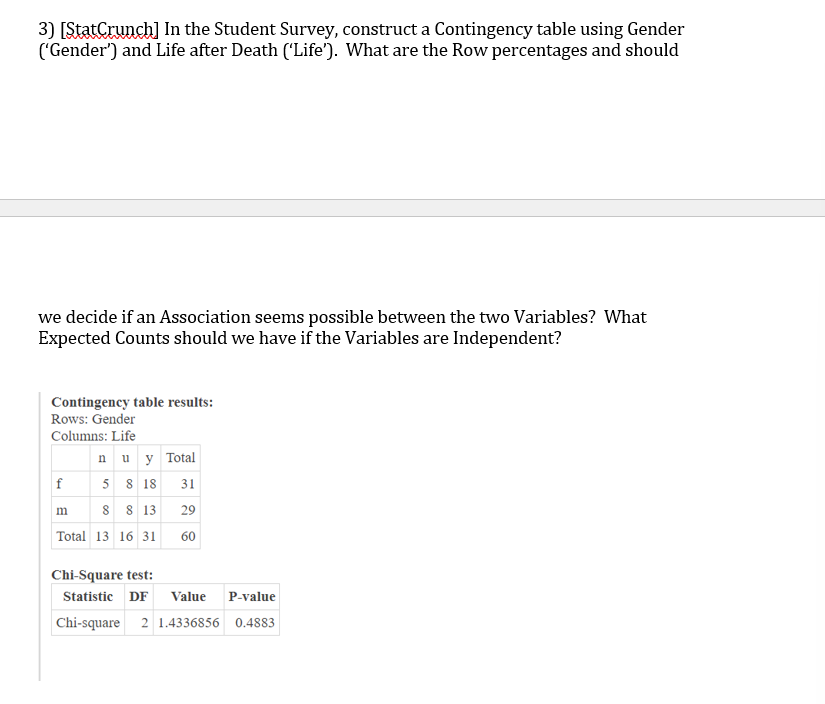 3) [StatCrunch] In the Student Survey, construct a Contingency table using Gender ('Gender') and Life after Death ('Life'). What are the Row percentages and should

we decide if an Association seems possible between the two Variables? What Expected Counts should we have if the Variables are Independent?

Contingency table results:
Rows: Gender
Columns: Life

| | n | u | y | Total |
|---|---|---|---|---|
| f | 5 | 8 | 18 | 31 |
| m | 8 | 8 | 13 | 29 |
| Total | 13 | 16 | 31 | 60 |

Chi-Square test:

| Statistic | DF | Value | P-value |
|---|---|---|---|
| Chi-square | 2 | 1.4336856 | 0.4883 |